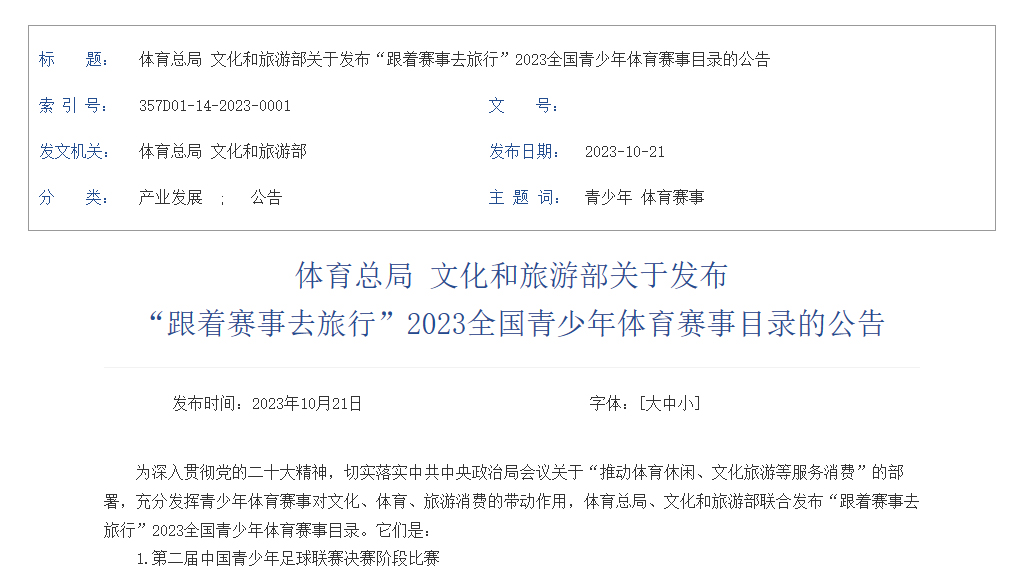 标　　题：　体育总局 文化和旅游部关于发布“跟着赛事去旅行”2023全国青少年体育赛事目录的公告

索 引 号：　357D01-14-2023-0001　　文　　号：

发文机关：　体育总局 文化和旅游部　　发布日期：　2023-10-21

分　　类：　产业发展　；　公告　　主 题 词：　青少年 体育赛事

体育总局 文化和旅游部关于发布
“跟着赛事去旅行”2023全国青少年体育赛事目录的公告

发布时间：2023年10月21日　　字体：[大中小]

为深入贯彻党的二十大精神，切实落实中共中央政治局会议关于“推动体育休闲、文化旅游等服务消费”的部署，充分发挥青少年体育赛事对文化、体育、旅游消费的带动作用，体育总局、文化和旅游部联合发布“跟着赛事去旅行”2023全国青少年体育赛事目录。它们是：

1.第二届中国青少年足球联赛决赛阶段比赛